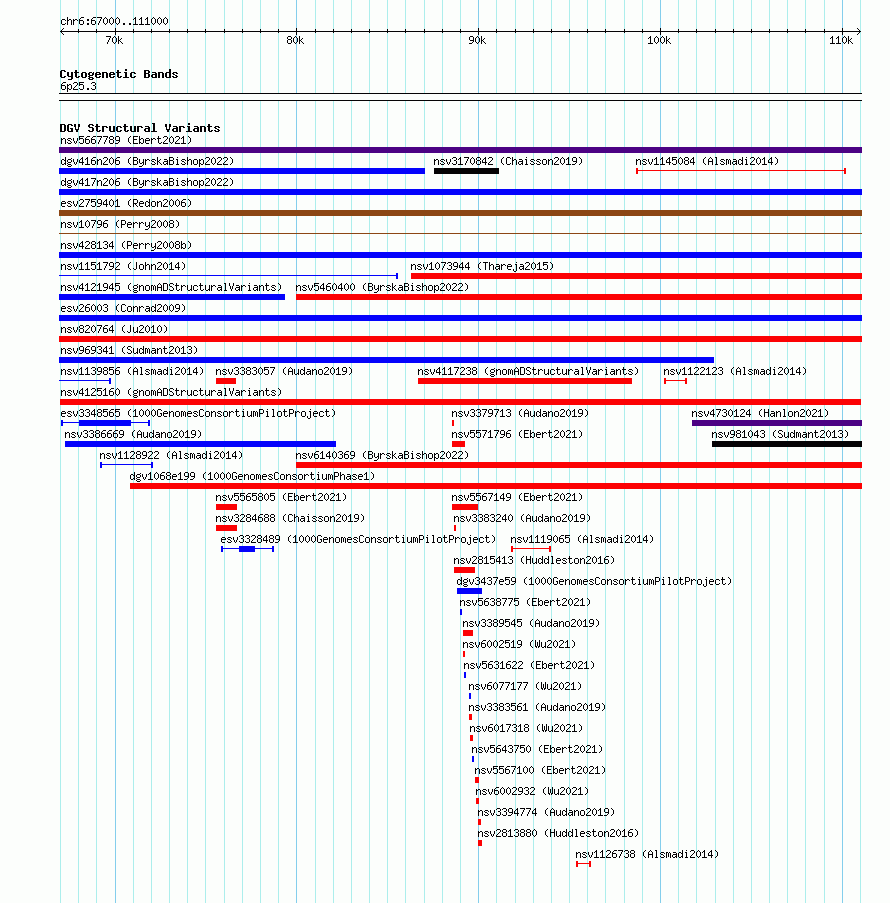 chr6:67000..111000
70k 80k 90k 100k 110k

Cytogenetic Bands
6p25.3

DGV Structural Variants
nsv5667789 (Ebert2021)
dgv416n206 (ByrskaBishop2022)
nsv3170842 (Chaisson2019)
nsv1145084 (Alsmadi2014)
dgv417n206 (ByrskaBishop2022)
esv2759401 (Redon2006)
nsv10796 (Perry2008)
nsv428134 (Perry2008b)
nsv1151792 (John2014)
nsv1073944 (Thareja2015)
nsv4121945 (gnomADStructuralVariants)
nsv5460400 (ByrskaBishop2022)
esv26003 (Conrad2009)
nsv820764 (Ju2010)
nsv969341 (Sudmant2013)
nsv1139856 (Alsmadi2014)
nsv3383057 (Audano2019)
nsv4117238 (gnomADStructuralVariants)
nsv1122123 (Alsmadi2014)
nsv4125160 (gnomADStructuralVariants)
esv3348565 (1000GenomesConsortiumPilotProject)
nsv3379713 (Audano2019)
nsv4730124 (Hanlon2021)
nsv3386669 (Audano2019)
nsv5571796 (Ebert2021)
nsv981043 (Sudmant2013)
nsv1128922 (Alsmadi2014)
nsv6140369 (ByrskaBishop2022)
dgv1068e199 (1000GenomesConsortiumPhase1)
nsv5565805 (Ebert2021)
nsv5567149 (Ebert2021)
nsv3284688 (Chaisson2019)
nsv3383240 (Audano2019)
esv3328489 (1000GenomesConsortiumPilotProject)
nsv1119065 (Alsmadi2014)
nsv2815413 (Huddleston2016)
dgv3437e59 (1000GenomesConsortiumPilotProject)
nsv5638775 (Ebert2021)
nsv3389545 (Audano2019)
nsv6002519 (Wu2021)
nsv5631622 (Ebert2021)
nsv6077177 (Wu2021)
nsv3383561 (Audano2019)
nsv6017318 (Wu2021)
nsv5643750 (Ebert2021)
nsv5567100 (Ebert2021)
nsv6002932 (Wu2021)
nsv3394774 (Audano2019)
nsv2813880 (Huddleston2016)
nsv1126738 (Alsmadi2014)